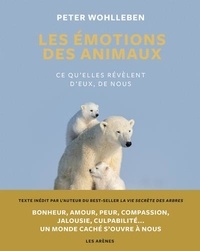 PETER WOHLLEBEN

LES ÉMOTIONS DES ANIMAUX

CE QU'ELLES RÉVÈLENT D'EUX, DE NOUS

TEXTE INÉDIT PAR L'AUTEUR DU BEST-SELLER LA VIE SECRÈTE DES ARBRES

BONHEUR, AMOUR, PEUR, COMPASSION, JALOUSIE, CULPABILITÉ... UN MONDE CACHÉ S'OUVRE À NOUS

LES ARÈNES